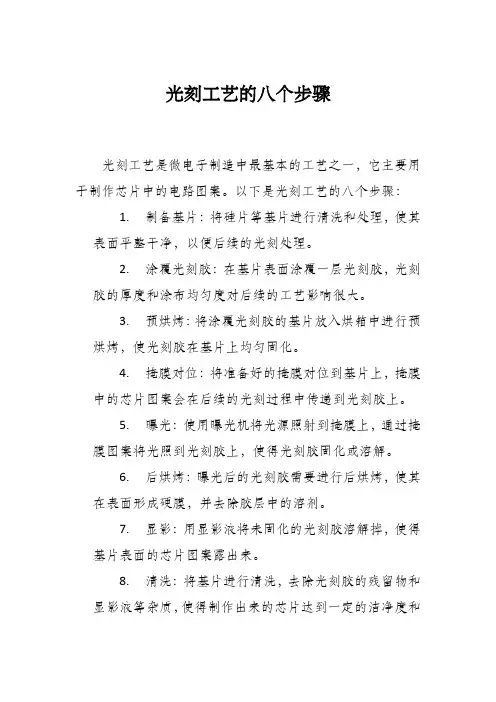 光刻工艺的八个步骤

光刻工艺是微电子制造中最基本的工艺之一，它主要用于制作芯片中的电路图案。以下是光刻工艺的八个步骤：

1. 制备基片：将硅片等基片进行清洗和处理，使其表面平整干净，以便后续的光刻处理。

2. 涂覆光刻胶：在基片表面涂覆一层光刻胶，光刻胶的厚度和涂布均匀度对后续的工艺影响很大。

3. 预烘烤：将涂覆光刻胶的基片放入烘箱中进行预烘烤，使光刻胶在基片上均匀固化。

4. 掩膜对位：将准备好的掩膜对位到基片上，掩膜中的芯片图案会在后续的光刻过程中传递到光刻胶上。

5. 曝光：使用曝光机将光源照射到掩膜上，通过掩膜图案将光照到光刻胶上，使得光刻胶固化或溶解。

6. 后烘烤：曝光后的光刻胶需要进行后烘烤，使其在表面形成硬膜，并去除胶层中的溶剂。

7. 显影：用显影液将未固化的光刻胶溶解掉，使得基片表面的芯片图案露出来。

8. 清洗：将基片进行清洗，去除光刻胶的残留物和显影液等杂质，使得制作出来的芯片达到一定的洁净度和